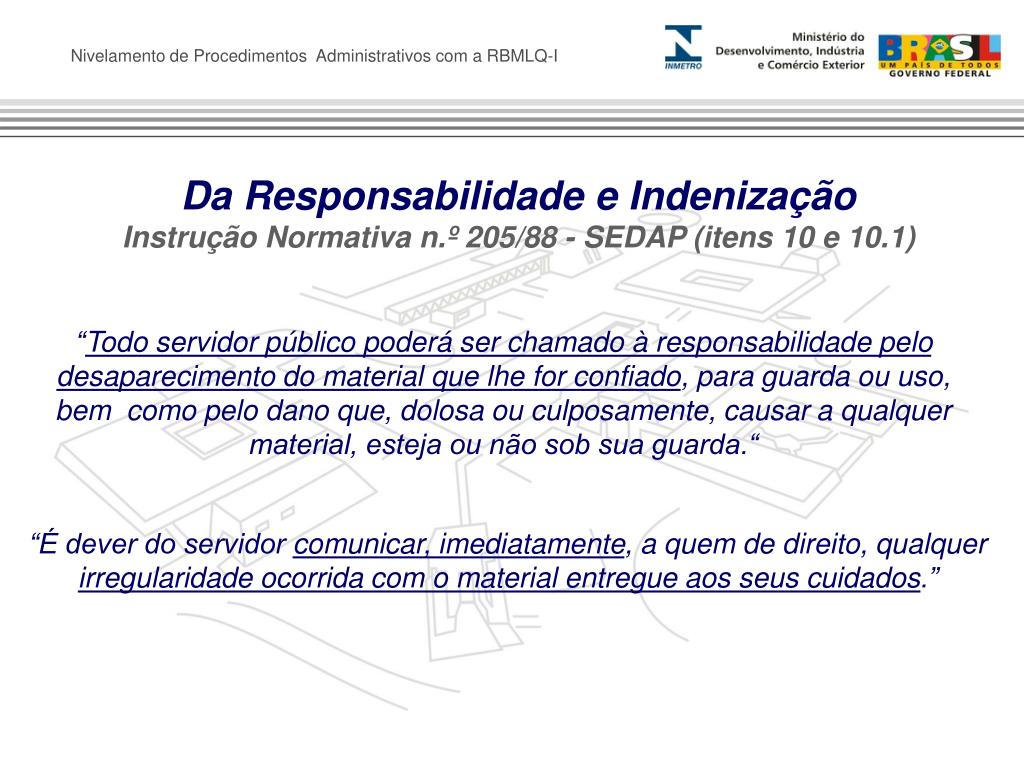 Nivelamento de Procedimentos Administrativos com a RBMLQ-I

INMETRO

Ministério do Desenvolvimento, Indústria e Comércio Exterior

BRASIL
UM PAÍS DE TODOS
GOVERNO FEDERAL

Da Responsabilidade e Indenização
Instrução Normativa n.º 205/88 - SEDAP (itens 10 e 10.1)

“Todo servidor público poderá ser chamado à responsabilidade pelo desaparecimento do material que lhe for confiado, para guarda ou uso, bem como pelo dano que, dolosa ou culposamente, causar a qualquer material, esteja ou não sob sua guarda.“

“É dever do servidor comunicar, imediatamente, a quem de direito, qualquer irregularidade ocorrida com o material entregue aos seus cuidados.”